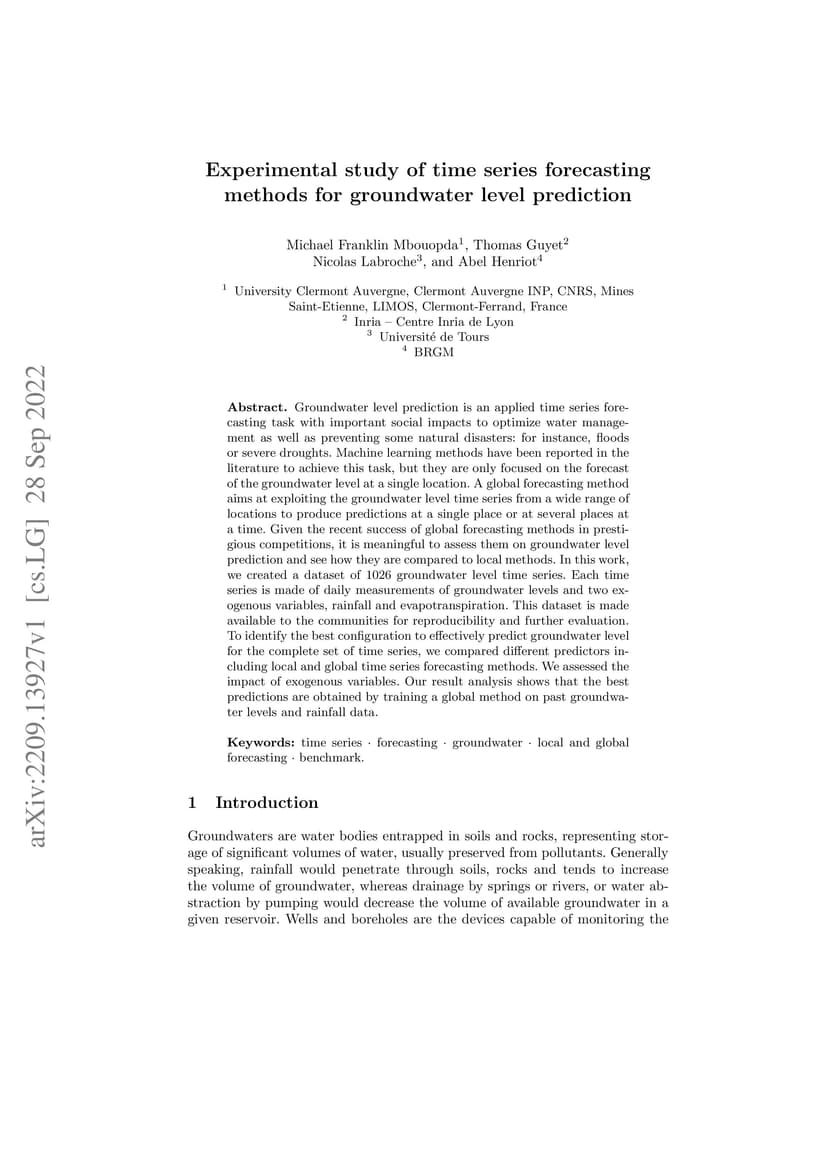 arXiv:2209.13927v1 [cs.LG] 28 Sep 2022

Experimental study of time series forecasting methods for groundwater level prediction

Michael Franklin Mbouopda$^1$, Thomas Guyet$^2$ Nicolas Labroche$^3$, and Abel Henriot$^4$

$^1$ University Clermont Auvergne, Clermont Auvergne INP, CNRS, Mines Saint-Etienne, LIMOS, Clermont-Ferrand, France
$^2$ Inria – Centre Inria de Lyon
$^3$ Université de Tours
$^4$ BRGM

Abstract. Groundwater level prediction is an applied time series forecasting task with important social impacts to optimize water management as well as preventing some natural disasters: for instance, floods or severe droughts. Machine learning methods have been reported in the literature to achieve this task, but they are only focused on the forecast of the groundwater level at a single location. A global forecasting method aims at exploiting the groundwater level time series from a wide range of locations to produce predictions at a single place or at several places at a time. Given the recent success of global forecasting methods in prestigious competitions, it is meaningful to assess them on groundwater level prediction and see how they are compared to local methods. In this work, we created a dataset of 1026 groundwater level time series. Each time series is made of daily measurements of groundwater levels and two exogenous variables, rainfall and evapotranspiration. This dataset is made available to the communities for reproducibility and further evaluation. To identify the best configuration to effectively predict groundwater level for the complete set of time series, we compared different predictors including local and global time series forecasting methods. We assessed the impact of exogenous variables. Our result analysis shows that the best predictions are obtained by training a global method on past groundwater levels and rainfall data.

Keywords: time series · forecasting · groundwater · local and global forecasting · benchmark.

1 Introduction

Groundwaters are water bodies entrapped in soils and rocks, representing storage of significant volumes of water, usually preserved from pollutants. Generally speaking, rainfall would penetrate through soils, rocks and tends to increase the volume of groundwater, whereas drainage by springs or rivers, or water abstraction by pumping would decrease the volume of available groundwater in a given reservoir. Wells and boreholes are the devices capable of monitoring the